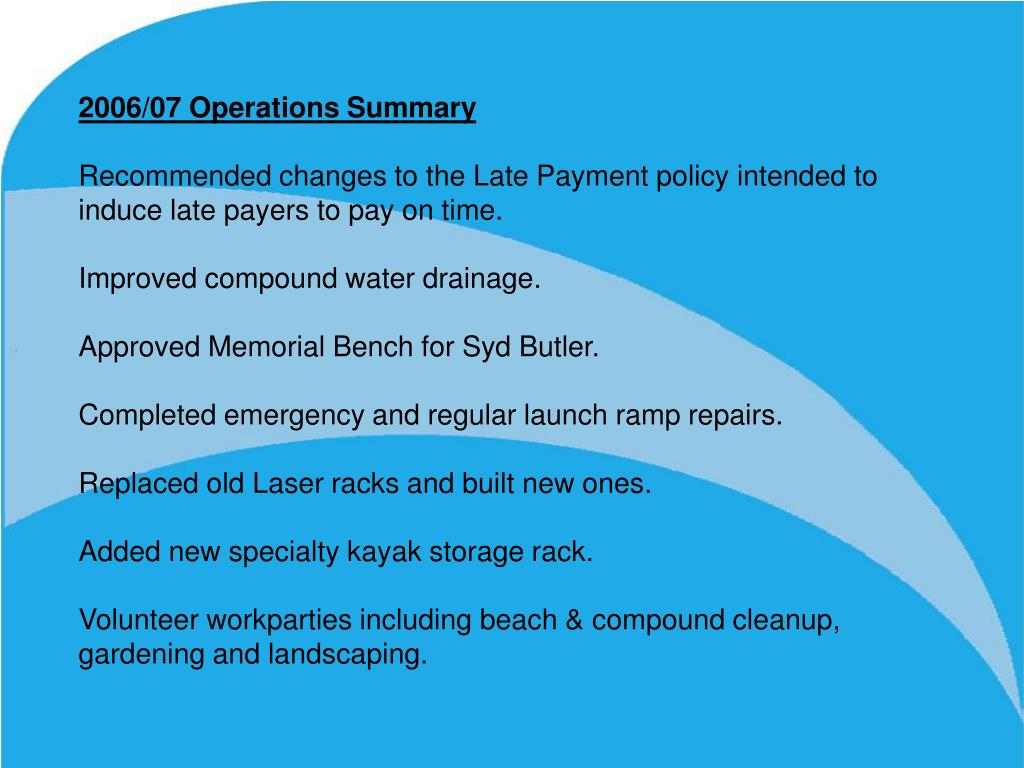 2006/07 Operations Summary

Recommended changes to the Late Payment policy intended to induce late payers to pay on time.

Improved compound water drainage.

Approved Memorial Bench for Syd Butler.

Completed emergency and regular launch ramp repairs.

Replaced old Laser racks and built new ones.

Added new specialty kayak storage rack.

Volunteer workparties including beach & compound cleanup, gardening and landscaping.